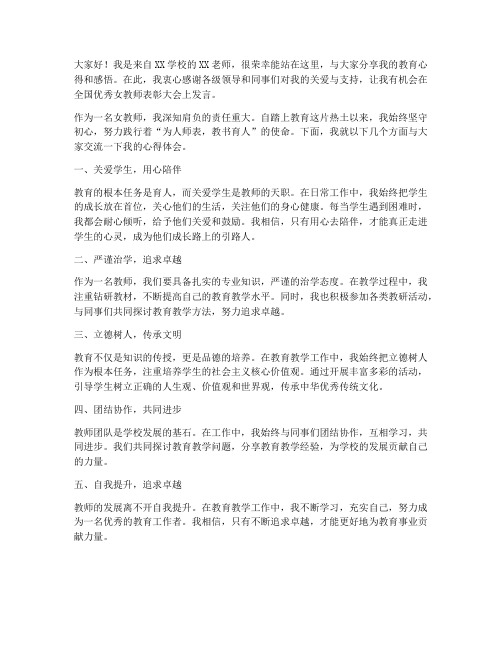 大家好！我是来自XX学校的XX老师，很荣幸能站在这里，与大家分享我的教育心得和感悟。在此，我衷心感谢各级领导和同事们对我的关爱与支持，让我有机会在全国优秀女教师表彰大会上发言。

作为一名女教师，我深知肩负的责任重大。自踏上教育这片热土以来，我始终坚守初心，努力践行着“为人师表，教书育人”的使命。下面，我就以下几个方面与大家交流一下我的心得体会。

一、关爱学生，用心陪伴

教育的根本任务是育人，而关爱学生是教师的天职。在日常工作中，我始终把学生的成长放在首位，关心他们的生活，关注他们的身心健康。每当学生遇到困难时，我都会耐心倾听，给予他们关爱和鼓励。我相信，只有用心去陪伴，才能真正走进学生的心灵，成为他们成长路上的引路人。

二、严谨治学，追求卓越

作为一名教师，我们要具备扎实的专业知识，严谨的治学态度。在教学过程中，我注重钻研教材，不断提高自己的教育教学水平。同时，我也积极参加各类教研活动，与同事们共同探讨教育教学方法，努力追求卓越。

三、立德树人，传承文明

教育不仅是知识的传授，更是品德的培养。在教育教学工作中，我始终把立德树人作为根本任务，注重培养学生的社会主义核心价值观。通过开展丰富多彩的活动，引导学生树立正确的人生观、价值观和世界观，传承中华优秀传统文化。

四、团结协作，共同进步

教师团队是学校发展的基石。在工作中，我始终与同事们团结协作，互相学习，共同进步。我们共同探讨教育教学问题，分享教育教学经验，为学校的发展贡献自己的力量。

五、自我提升，追求卓越

教师的发展离不开自我提升。在教育教学工作中，我不断学习，充实自己，努力成为一名优秀的教育工作者。我相信，只有不断追求卓越，才能更好地为教育事业贡献力量。